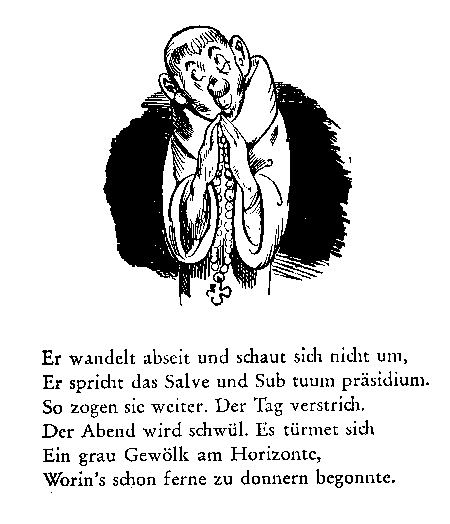 Er wandelt abseit und schaut sich nicht um,
Er spricht das Salve und Sub tuum präsidium.
So zogen sie weiter. Der Tag verstrich.
Der Abend wird schwül. Es türmet sich
Ein grau Gewölk am Horizonte,
Worin's schon ferne zu donnern begonnte.